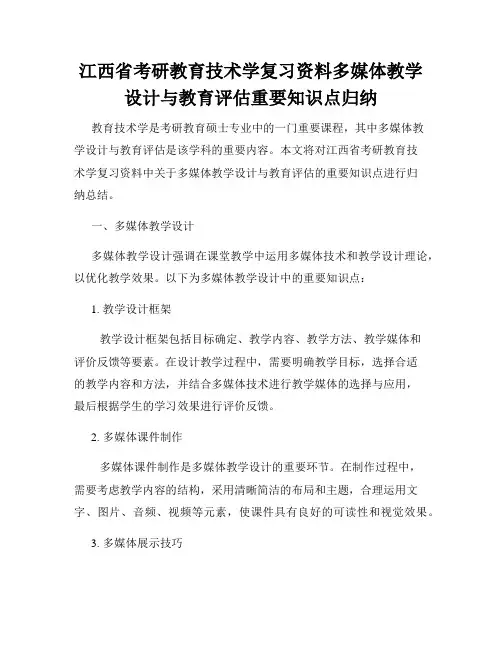 江西省考研教育技术学复习资料多媒体教学设计与教育评估重要知识点归纳

教育技术学是考研教育硕士专业中的一门重要课程，其中多媒体教学设计与教育评估是该学科的重要内容。本文将对江西省考研教育技术学复习资料中关于多媒体教学设计与教育评估的重要知识点进行归纳总结。

一、多媒体教学设计

多媒体教学设计强调在课堂教学中运用多媒体技术和教学设计理论，以优化教学效果。以下为多媒体教学设计中的重要知识点：

1. 教学设计框架

教学设计框架包括目标确定、教学内容、教学方法、教学媒体和评价反馈等要素。在设计教学过程中，需要明确教学目标，选择合适的教学内容和方法，并结合多媒体技术进行教学媒体的选择与应用，最后根据学生的学习效果进行评价反馈。

2. 多媒体课件制作

多媒体课件制作是多媒体教学设计的重要环节。在制作过程中，需要考虑教学内容的结构，采用清晰简洁的布局和主题，合理运用文字、图片、音频、视频等元素，使课件具有良好的可读性和视觉效果。

3. 多媒体展示技巧